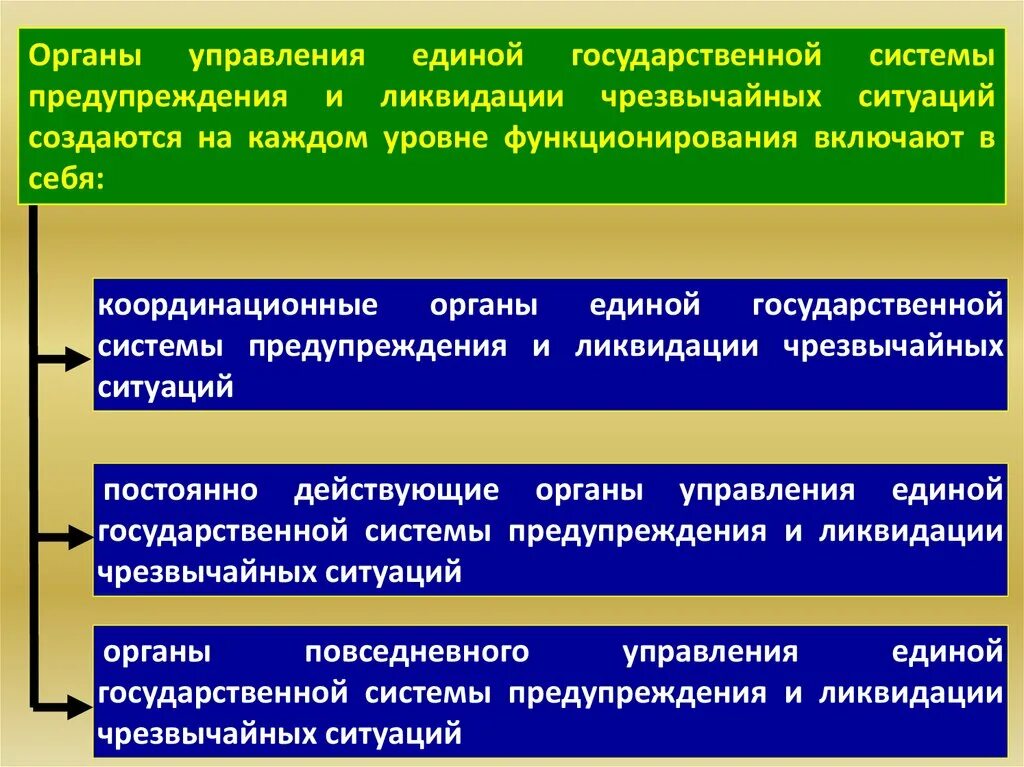 Органы управления единой государственной системы предупреждения и ликвидации чрезвычайных ситуаций создаются на каждом уровне функционирования включают в себя:

координационные органы единой государственной системы предупреждения и ликвидации чрезвычайных ситуаций

постоянно действующие органы управления единой государственной системы предупреждения и ликвидации чрезвычайных ситуаций

органы повседневного управления единой государственной системы предупреждения и ликвидации чрезвычайных ситуаций